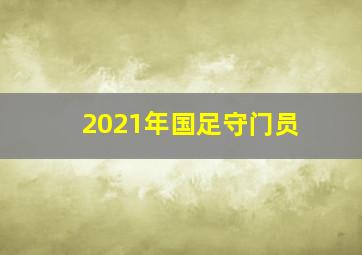 2021年国足守门员